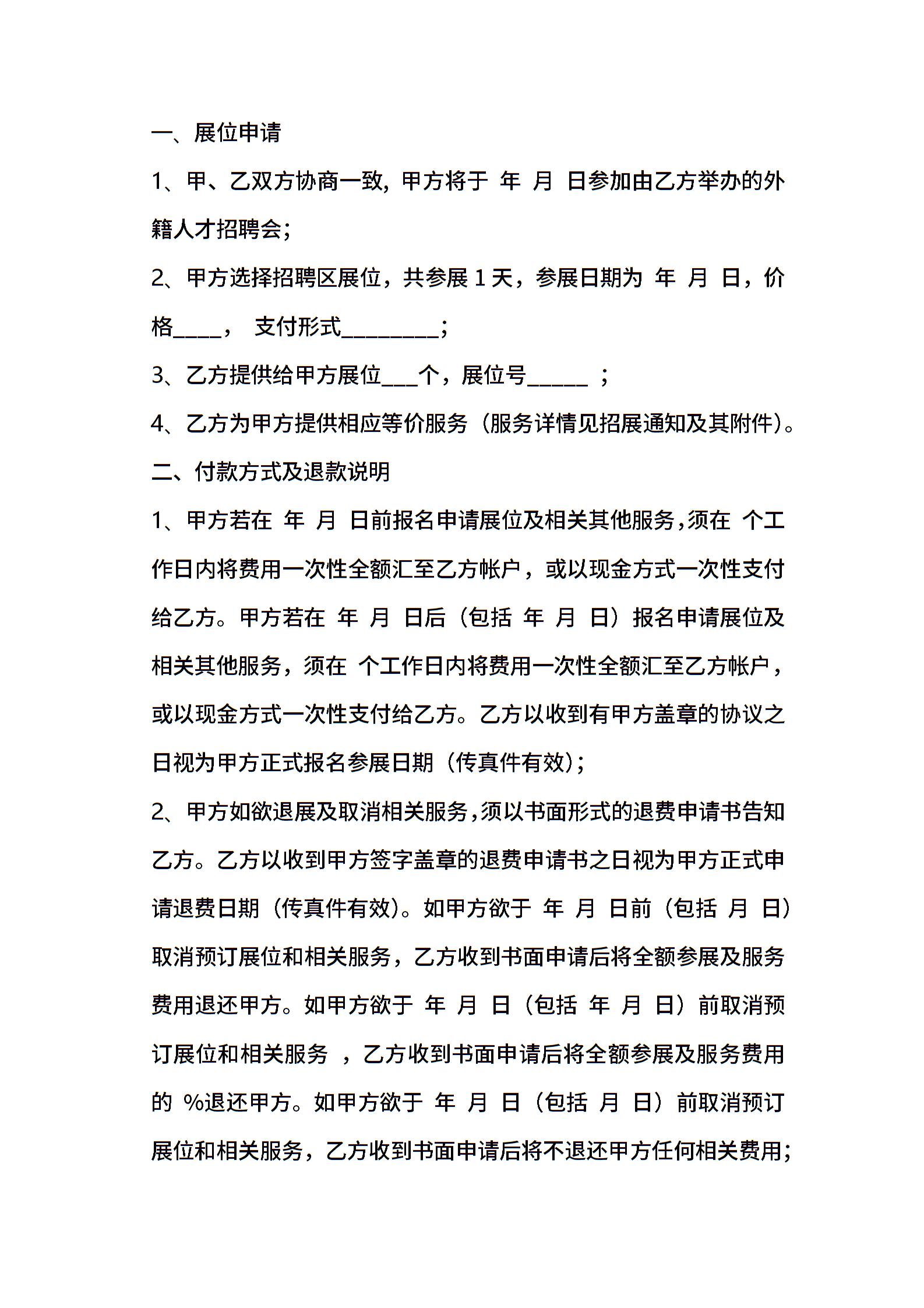 一、展位申请

1、甲、乙双方协商一致，甲方将于 年 月 日参加由乙方举办的外籍人才招聘会；

2、甲方选择招聘区展位，共参展 1 天，参展日期为 年 月 日，价格____， 支付形式________；

3、乙方提供给甲方展位___个，展位号_____ ；

4、乙方为甲方提供相应等价服务（服务详情见招展通知及其附件）。

二、付款方式及退款说明

1、甲方若在 年 月 日前报名申请展位及相关其他服务，须在 个工作日内将费用一次性全额汇至乙方帐户，或以现金方式一次性支付给乙方。甲方若在 年 月 日后（包括 年 月 日）报名申请展位及相关其他服务，须在 个工作日内将费用一次性全额汇至乙方帐户，或以现金方式一次性支付给乙方。乙方以收到有甲方盖章的协议之日视为甲方正式报名参展日期（传真件有效）；

2、甲方如欲退展及取消相关服务，须以书面形式的退费申请书告知乙方。乙方以收到甲方签字盖章的退费申请书之日视为甲方正式申请退费日期（传真件有效）。如甲方欲于 年 月 日前（包括 月 日）取消预订展位和相关服务，乙方收到书面申请后将全额参展及服务费用退还甲方。如甲方欲于 年 月 日（包括 年 月 日）前取消预订展位和相关服务 ，乙方收到书面申请后将全额参展及服务费用的 %退还甲方。如甲方欲于 年 月 日（包括 月 日）前取消预订展位和相关服务，乙方收到书面申请后将不退还甲方任何相关费用；